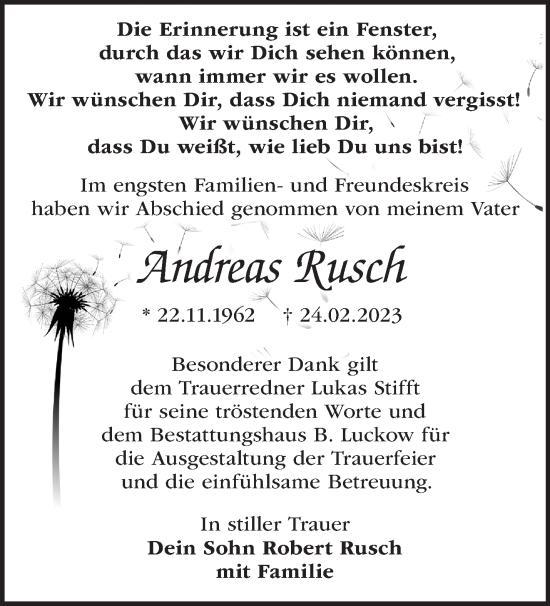 Die Erinnerung ist ein Fenster,
durch das wir Dich sehen können,
wann immer wir es wollen.
Wir wünschen Dir, dass Dich niemand vergisst!
Wir wünschen Dir,
dass Du weißt, wie lieb Du uns bist!

Im engsten Familien- und Freundeskreis
haben wir Abschied genommen von meinem Vater

Andreas Rusch

* 22.11.1962 † 24.02.2023

Besonderer Dank gilt
dem Trauerredner Lukas Stifft
für seine tröstenden Worte und
dem Bestattungshaus B. Luckow für
die Ausgestaltung der Trauerfeier
und die einfühlsame Betreuung.

In stiller Trauer
Dein Sohn Robert Rusch
mit Familie